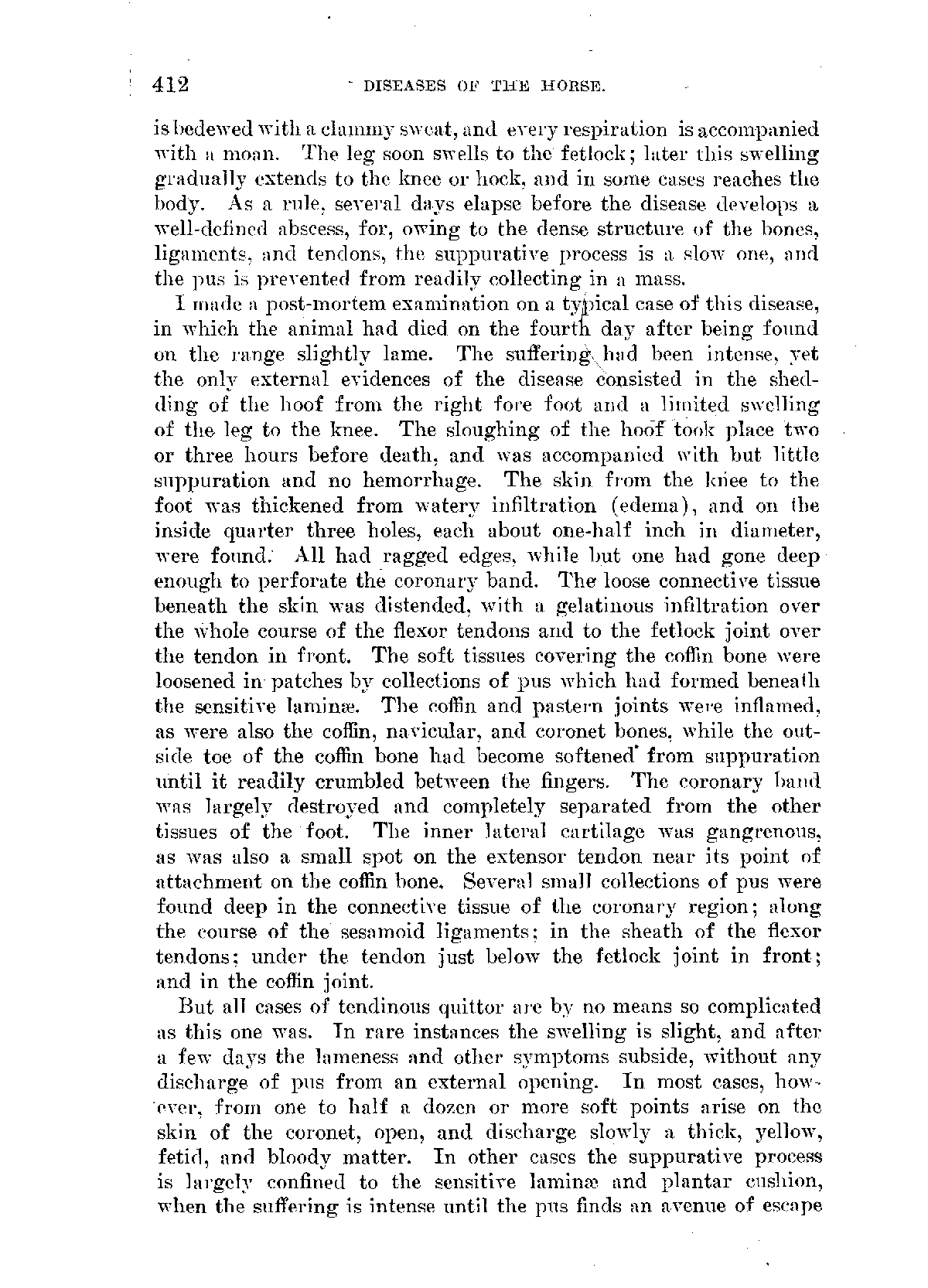 412 DISEASES OF THE HORSE.

is bedewed with a clammy sweat, and every respiration is accompanied with a moan. The leg soon swells to the fetlock; later this swelling gradually extends to the knee or hock, and in some cases reaches the body. As a rule, several days elapse before the disease develops a well-defined abscess, for, owing to the dense structure of the bones, ligaments, and tendons, the suppurative process is a slow one, and the pus is prevented from readily collecting in a mass.

I made a post-mortem examination on a typical case of this disease, in which the animal had died on the fourth day after being found on the range slightly lame. The suffering had been intense, yet the only external evidences of the disease consisted in the shedding of the hoof from the right fore foot and a limited swelling of the leg to the knee. The sloughing of the hoof took place two or three hours before death, and was accompanied with but little suppuration and no hemorrhage. The skin from the knee to the foot was thickened from watery infiltration (edema), and on the inside quarter three holes, each about one-half inch in diameter, were found. All had ragged edges, while but one had gone deep enough to perforate the coronary band. The loose connective tissue beneath the skin was distended, with a gelatinous infiltration over the whole course of the flexor tendons and to the fetlock joint over the tendon in front. The soft tissues covering the coffin bone were loosened in patches by collections of pus which had formed beneath the sensitive laminæ. The coffin and pastern joints were inflamed, as were also the coffin, navicular, and coronet bones, while the outside toe of the coffin bone had become softened from suppuration until it readily crumbled between the fingers. The coronary band was largely destroyed and completely separated from the other tissues of the foot. The inner lateral cartilage was gangrenous, as was also a small spot on the extensor tendon near its point of attachment on the coffin bone. Several small collections of pus were found deep in the connective tissue of the coronary region; along the course of the sesamoid ligaments; in the sheath of the flexor tendons; under the tendon just below the fetlock joint in front; and in the coffin joint.

But all cases of tendinous quittor are by no means so complicated as this one was. In rare instances the swelling is slight, and after a few days the lameness and other symptoms subside, without any discharge of pus from an external opening. In most cases, however, from one to half a dozen or more soft points arise on the skin of the coronet, open, and discharge slowly a thick, yellow, fetid, and bloody matter. In other cases the suppurative process is largely confined to the sensitive laminæ and plantar cushion, when the suffering is intense until the pus finds an avenue of escape